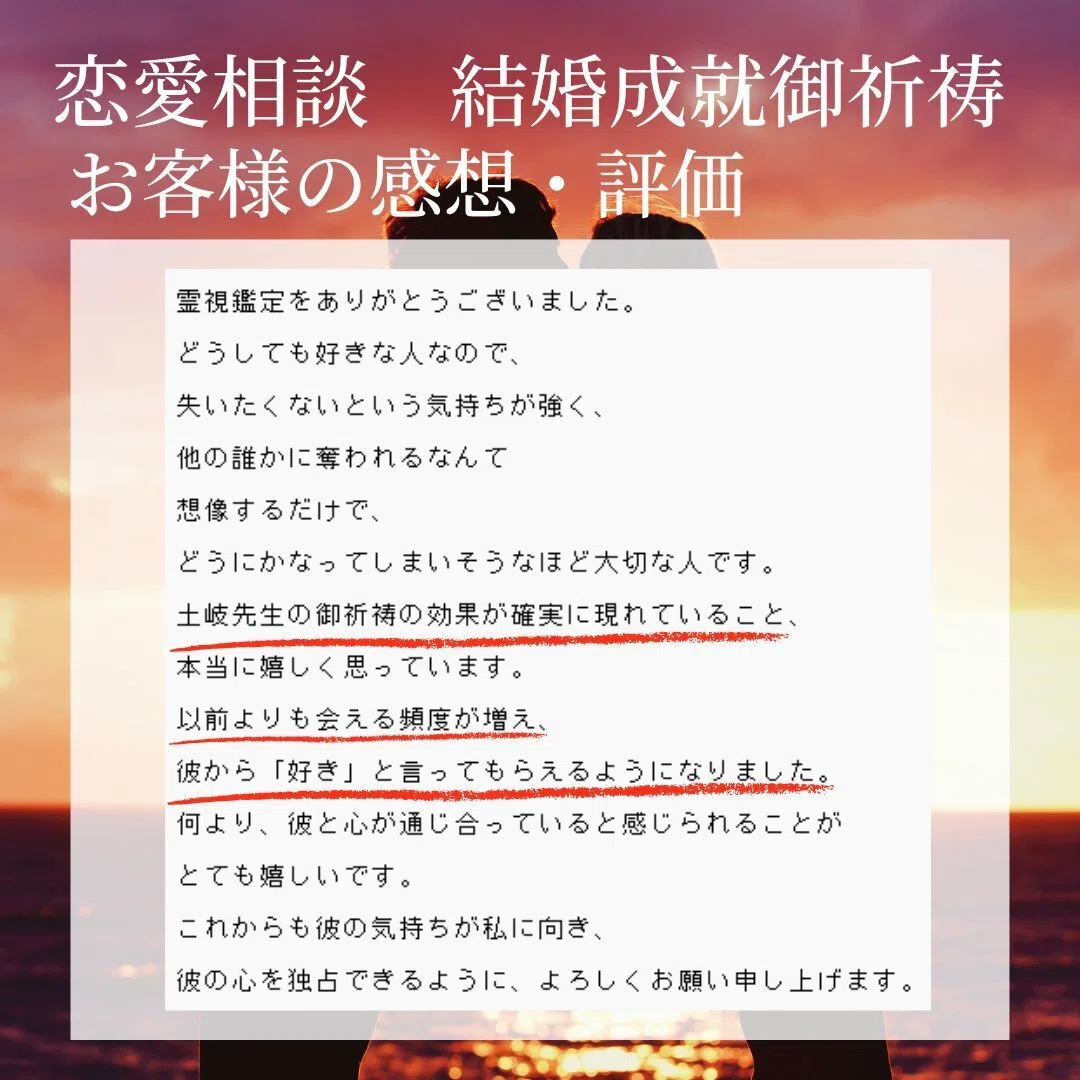 恋愛相談　結婚成就御祈祷
お客様の感想・評価

霊視鑑定をありがとうございました。
どうしても好きな人なので、
失いたくないという気持ちが強く、
他の誰かに奪われるなんて
想像するだけで、
どうにかなってしまいそうなほど大切な人です。
土岐先生の御祈祷の効果が確実に現れていること、
本当に嬉しく思っています。
以前よりも会える頻度が増え、
彼から「好き」と言ってもらえるようになりました。
何より、彼と心が通じ合っていると感じられることが
とても嬉しいです。
これからも彼の気持ちが私に向き、
彼の心を独占できるように、よろしくお願い申し上げます。